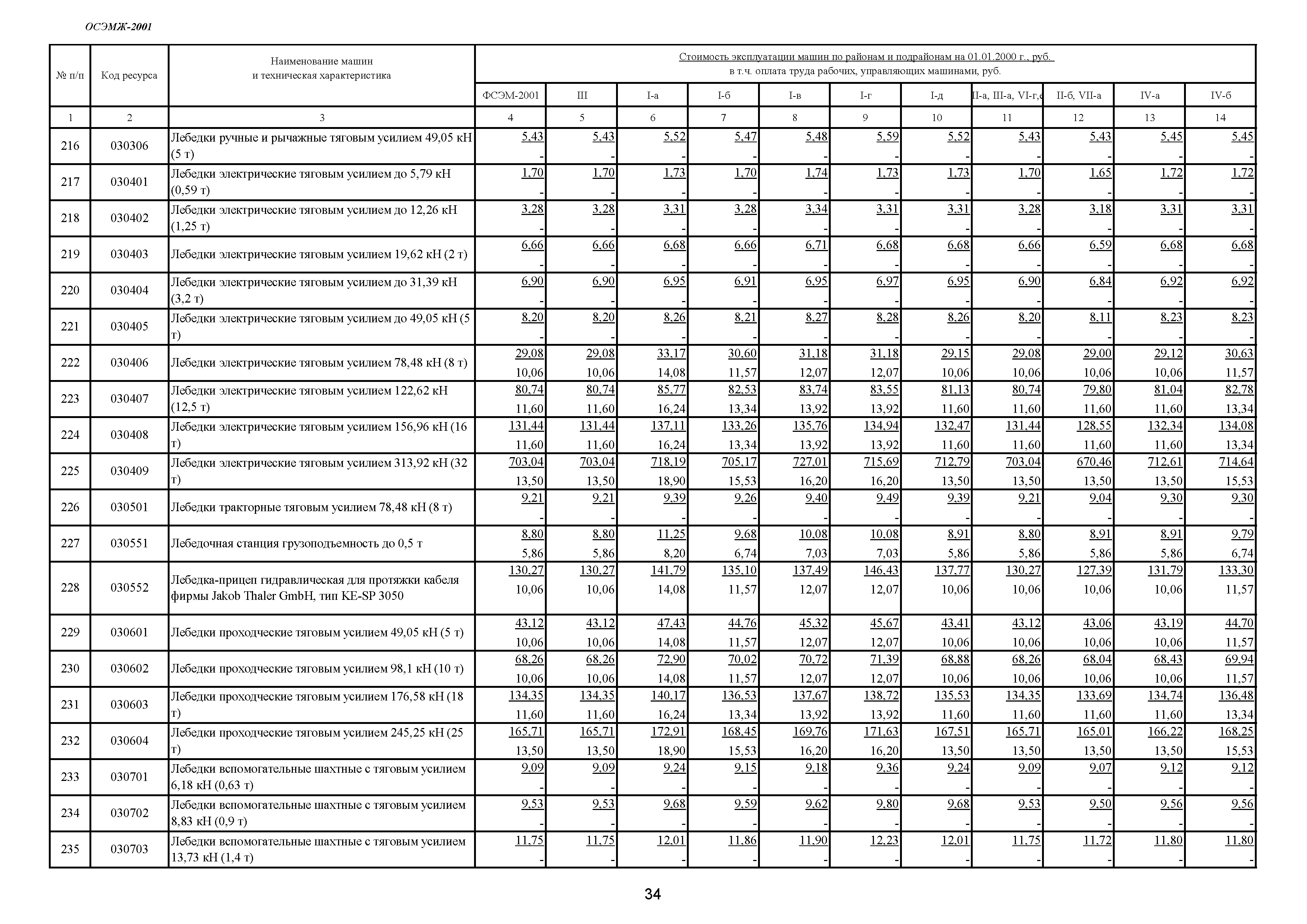 ОСЭМЖ-2001

| № п/п | Код ресурса | Наименование машин и техническая характеристика | Стоимость эксплуатации машин по районам и подрайонам на 01.01.2000 г., руб. в т.ч. оплата труда рабочих, управляющих машинами, руб. | | | | | | | | | | |
|---|---|---|---|---|---|---|---|---|---|---|---|---|---|
| | | | ФСЭМ-2001 | III | I-а | I-б | I-в | I-г | I-д | II-а, III-а, VI-г,е | II-б, VII-а | IV-а | IV-б |
| 1 | 2 | 3 | 4 | 5 | 6 | 7 | 8 | 9 | 10 | 11 | 12 | 13 | 14 |
| 216 | 030306 | Лебедки ручные и рычажные тяговым усилием 49,05 кН (5 т) | 5,43 - | 5,43 - | 5,52 - | 5,47 - | 5,48 - | 5,59 - | 5,52 - | 5,43 - | 5,43 - | 5,45 - | 5,45 - |
| 217 | 030401 | Лебедки электрические тяговым усилием до 5,79 кН (0,59 т) | 1,70 - | 1,70 - | 1,73 - | 1,70 - | 1,74 - | 1,73 - | 1,73 - | 1,70 - | 1,65 - | 1,72 - | 1,72 - |
| 218 | 030402 | Лебедки электрические тяговым усилием до 12,26 кН (1,25 т) | 3,28 - | 3,28 - | 3,31 - | 3,28 - | 3,34 - | 3,31 - | 3,31 - | 3,28 - | 3,18 - | 3,31 - | 3,31 - |
| 219 | 030403 | Лебедки электрические тяговым усилием 19,62 кН (2 т) | 6,66 - | 6,66 - | 6,68 - | 6,66 - | 6,71 - | 6,68 - | 6,68 - | 6,66 - | 6,59 - | 6,68 - | 6,68 - |
| 220 | 030404 | Лебедки электрические тяговым усилием до 31,39 кН (3,2 т) | 6,90 - | 6,90 - | 6,95 - | 6,91 - | 6,95 - | 6,97 - | 6,95 - | 6,90 - | 6,84 - | 6,92 - | 6,92 - |
| 221 | 030405 | Лебедки электрические тяговым усилием до 49,05 кН (5 т) | 8,20 - | 8,20 - | 8,26 - | 8,21 - | 8,27 - | 8,28 - | 8,26 - | 8,20 - | 8,11 - | 8,23 - | 8,23 - |
| 222 | 030406 | Лебедки электрические тяговым усилием 78,48 кН (8 т) | 29,08 10,06 | 29,08 10,06 | 33,17 14,08 | 30,60 11,57 | 31,18 12,07 | 31,18 12,07 | 29,15 10,06 | 29,08 10,06 | 29,00 10,06 | 29,12 10,06 | 30,63 11,57 |
| 223 | 030407 | Лебедки электрические тяговым усилием 122,62 кН (12,5 т) | 80,74 11,60 | 80,74 11,60 | 85,77 16,24 | 82,53 13,34 | 83,74 13,92 | 83,55 13,92 | 81,13 11,60 | 80,74 11,60 | 79,80 11,60 | 81,04 11,60 | 82,78 13,34 |
| 224 | 030408 | Лебедки электрические тяговым усилием 156,96 кН (16 т) | 131,44 11,60 | 131,44 11,60 | 137,11 16,24 | 133,26 13,34 | 135,76 13,92 | 134,94 13,92 | 132,47 11,60 | 131,44 11,60 | 128,55 11,60 | 132,34 11,60 | 134,08 13,34 |
| 225 | 030409 | Лебедки электрические тяговым усилием 313,92 кН (32 т) | 703,04 13,50 | 703,04 13,50 | 718,19 18,90 | 705,17 15,53 | 727,01 16,20 | 715,69 16,20 | 712,79 13,50 | 703,04 13,50 | 670,46 13,50 | 712,61 13,50 | 714,64 15,53 |
| 226 | 030501 | Лебедки тракторные тяговым усилием 78,48 кН (8 т) | 9,21 - | 9,21 - | 9,39 - | 9,26 - | 9,40 - | 9,49 - | 9,39 - | 9,21 - | 9,04 - | 9,30 - | 9,30 - |
| 227 | 030551 | Лебедочная станция грузоподъемность до 0,5 т | 8,80 5,86 | 8,80 5,86 | 11,25 8,20 | 9,68 6,74 | 10,08 7,03 | 10,08 7,03 | 8,91 5,86 | 8,80 5,86 | 8,91 5,86 | 8,91 5,86 | 9,79 6,74 |
| 228 | 030552 | Лебедка-прицеп гидравлическая для протяжки кабеля фирмы Jakob Thaler GmbH, тип KE-SP 3050 | 130,27 10,06 | 130,27 10,06 | 141,79 14,08 | 135,10 11,57 | 137,49 12,07 | 146,43 12,07 | 137,77 10,06 | 130,27 10,06 | 127,39 10,06 | 131,79 10,06 | 133,30 11,57 |
| 229 | 030601 | Лебедки проходческие тяговым усилием 49,05 кН (5 т) | 43,12 10,06 | 43,12 10,06 | 47,43 14,08 | 44,76 11,57 | 45,32 12,07 | 45,67 12,07 | 43,41 10,06 | 43,12 10,06 | 43,06 10,06 | 43,19 10,06 | 44,70 11,57 |
| 230 | 030602 | Лебедки проходческие тяговым усилием 98,1 кН (10 т) | 68,26 10,06 | 68,26 10,06 | 72,90 14,08 | 70,02 11,57 | 70,72 12,07 | 71,39 12,07 | 68,88 10,06 | 68,26 10,06 | 68,04 10,06 | 68,43 10,06 | 69,94 11,57 |
| 231 | 030603 | Лебедки проходческие тяговым усилием 176,58 кН (18 т) | 134,35 11,60 | 134,35 11,60 | 140,17 16,24 | 136,53 13,34 | 137,67 13,92 | 138,72 13,92 | 135,53 11,60 | 134,35 11,60 | 133,69 11,60 | 134,74 11,60 | 136,48 13,34 |
| 232 | 030604 | Лебедки проходческие тяговым усилием 245,25 кН (25 т) | 165,71 13,50 | 165,71 13,50 | 172,91 18,90 | 168,45 15,53 | 169,76 16,20 | 171,63 16,20 | 167,51 13,50 | 165,71 13,50 | 165,01 13,50 | 166,22 13,50 | 168,25 15,53 |
| 233 | 030701 | Лебедки вспомогательные шахтные с тяговым усилием 6,18 кН (0,63 т) | 9,09 - | 9,09 - | 9,24 - | 9,15 - | 9,18 - | 9,36 - | 9,24 - | 9,09 - | 9,07 - | 9,12 - | 9,12 - |
| 234 | 030702 | Лебедки вспомогательные шахтные с тяговым усилием 8,83 кН (0,9 т) | 9,53 - | 9,53 - | 9,68 - | 9,59 - | 9,62 - | 9,80 - | 9,68 - | 9,53 - | 9,50 - | 9,56 - | 9,56 - |
| 235 | 030703 | Лебедки вспомогательные шахтные с тяговым усилием 13,73 кН (1,4 т) | 11,75 - | 11,75 - | 12,01 - | 11,86 - | 11,90 - | 12,23 - | 12,01 - | 11,75 - | 11,72 - | 11,80 - | 11,80 - |

34